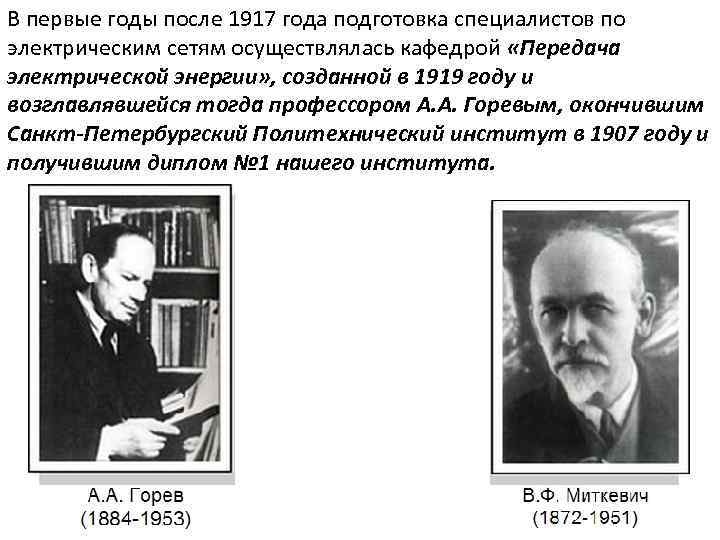 В первые годы после 1917 года подготовка специалистов по электрическим сетям осуществлялась кафедрой «Передача электрической энергии», созданной в 1919 году и возглавлявшейся тогда профессором А.А. Горевым, окончившим Санкт-Петербургский Политехнический институт в 1907 году и получившим диплом №1 нашего института.

А.А. Горев
(1884-1953)

В.Ф. Миткевич
(1872-1951)